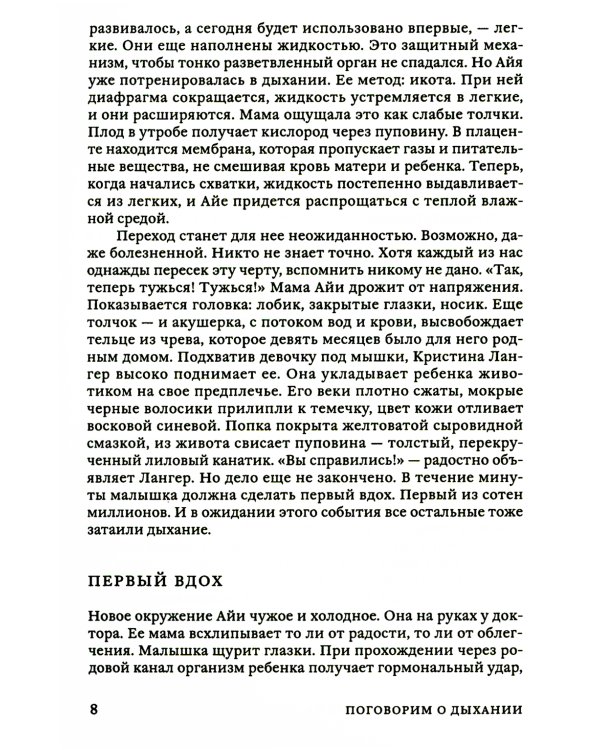 развивалось, а сегодня будет использовано впервые, — легкие. Они еще наполнены жидкостью. Это защитный механизм, чтобы тонко разветвленный орган не спадался. Но Айя уже потренировалась в дыхании. Ее метод: икота. При ней диафрагма сокращается, жидкость устремляется в легкие, и они расширяются. Мама ощущала это как слабые толчки. Плод в утробе получает кислород через пуповину. В плаценте находится мембрана, которая пропускает газы и питательные вещества, не смешивая кровь матери и ребенка. Теперь, когда начались схватки, жидкость постепенно выдавливается из легких, и Айе придется распрощаться с теплой влажной средой.

Переход станет для нее неожиданностью. Возможно, даже болезненной. Никто не знает точно. Хотя каждый из нас однажды пересек эту черту, вспомнить никому не дано. «Так, теперь тужься! Тужься!» Мама Айи дрожит от напряжения. Показывается головка: лобик, закрытые глазки, носик. Еще толчок — и акушерка, с потоком вод и крови, высвобождает тельце из чрева, которое девять месяцев было для него родным домом. Подхватив девочку под мышки, Кристина Лангер высоко поднимает ее. Она укладывает ребенка животиком на свое предплечье. Его веки плотно сжаты, мокрые черные волосики прилипли к темечку, цвет кожи отливает восковой синевой. Попка покрыта желтоватой сыровидной смазкой, из живота свисает пуповина — толстый, перекрученный лиловый канатик. «Вы справились!» — радостно объявляет Лангер. Но дело еще не закончено. В течение минуты малышка должна сделать первый вдох. Первый из сотен миллионов. И в ожидании этого события все остальные тоже затаили дыхание.

ПЕРВЫЙ ВДОХ

Новое окружение Айи чужое и холодное. Она на руках у доктора. Ее мама всхлипывает то ли от радости, то ли от облегчения. Малышка щурит глазки. При прохождении через родовой канал организм ребенка получает гормональный удар,

8 ПОГОВОРИМ О ДЫХАНИИ